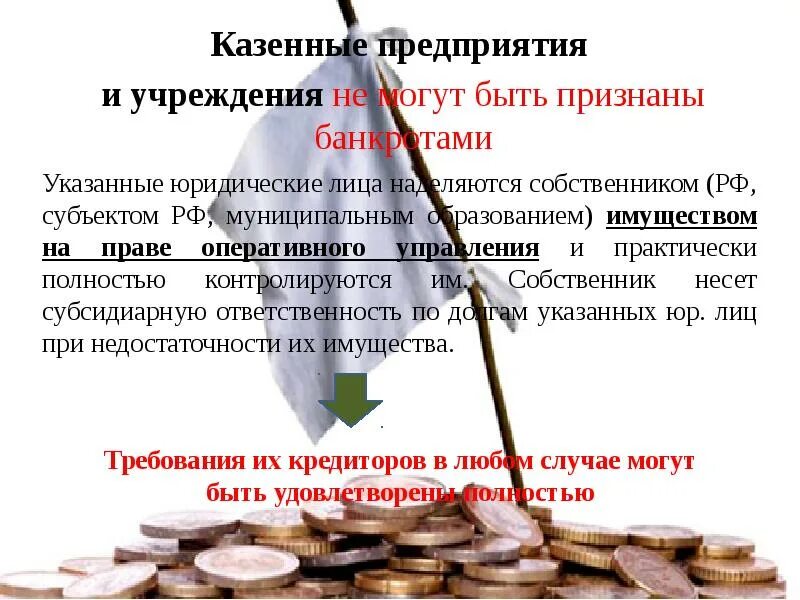 Казенные предприятия и учреждения не могут быть признаны банкротами

Указанные юридические лица наделяются собственником (РФ, субъектом РФ, муниципальным образованием) имуществом на праве оперативного управления и практически полностью контролируются им. Собственник несет субсидиарную ответственность по долгам указанных юр. лиц при недостаточности их имущества.

Требования их кредиторов в любом случае могут быть удовлетворены полностью